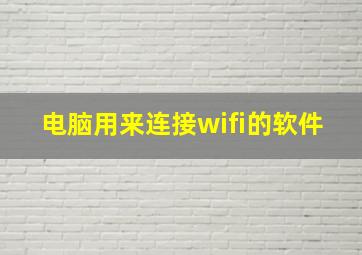 电脑用来连接wifi的软件